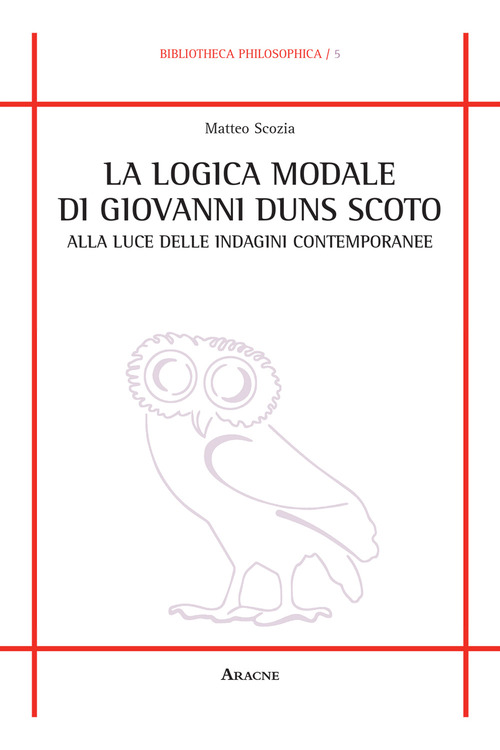 BIBLIOTHECA PHILOSOPHICA / 5

Matteo Scozia

LA LOGICA MODALE DI GIOVANNI DUNS SCOTO

ALLA LUCE DELLE INDAGINI CONTEMPORANEE

ARACNE